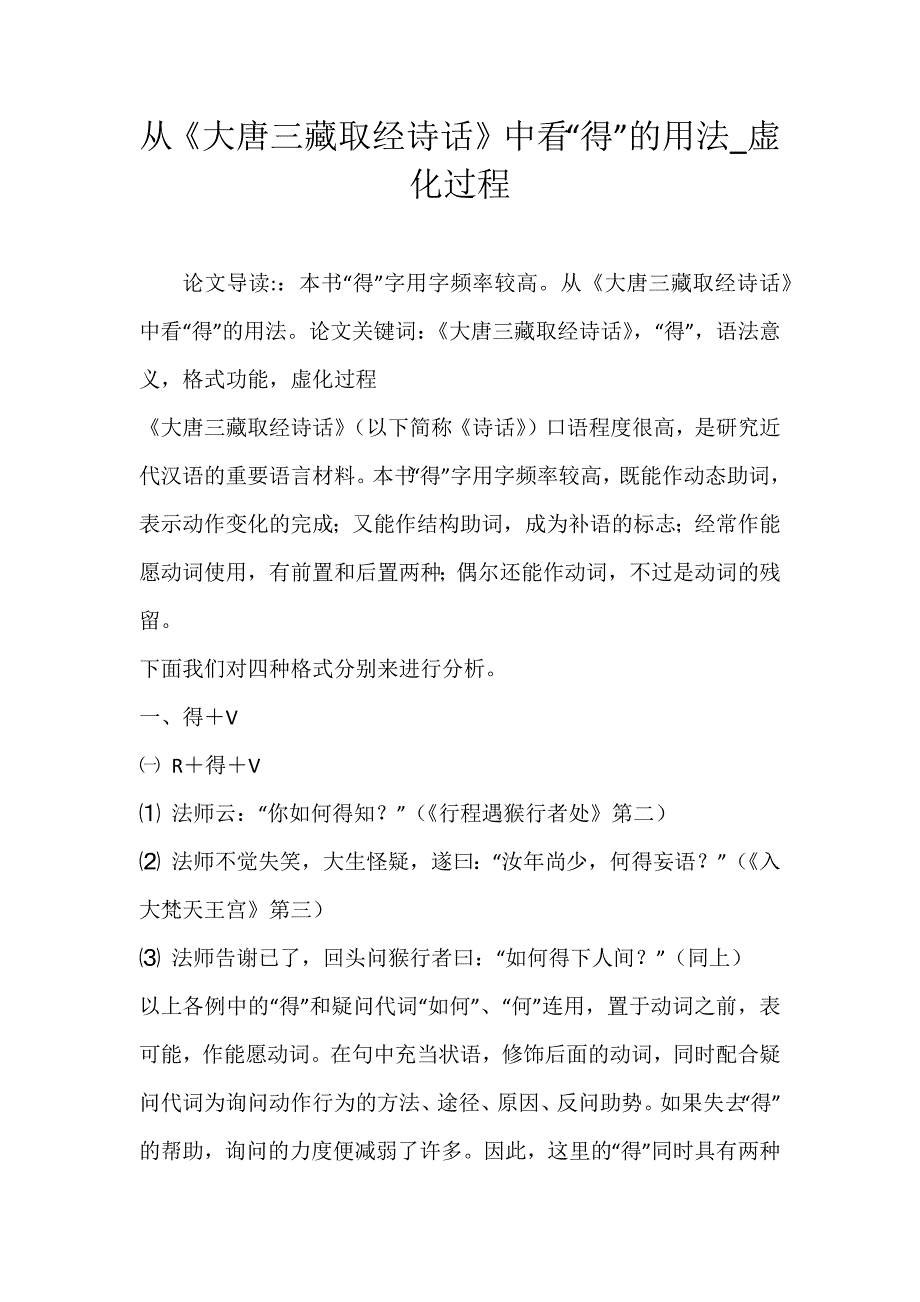 从《大唐三藏取经诗话》中看“得”的用法_虚化过程

论文导读:：本书“得”字用字频率较高。从《大唐三藏取经诗话》中看“得”的用法。论文关键词：《大唐三藏取经诗话》，“得”，语法意义，格式功能，虚化过程

《大唐三藏取经诗话》（以下简称《诗话》）口语程度很高，是研究近代汉语的重要语言材料。本书“得”字用字频率较高，既能作动态助词，表示动作变化的完成；又能作结构助词，成为补语的标志；经常作能愿动词使用，有前置和后置两种；偶尔还能作动词，不过是动词的残留。

下面我们对四种格式分别来进行分析。

一、得＋V

㈠ R＋得＋V

⑴ 法师云：“你如何得知？”（《行程遇猴行者处》第二）

⑵ 法师不觉失笑，大生怪疑，遂曰：“汝年尚少，何得妄语？”（《入大梵天王宫》第三）

⑶ 法师告谢已了，回头问猴行者曰：“如何得下人间？”（同上）

以上各例中的“得”和疑问代词“如何”、“何”连用，置于动词之前，表可能，作能愿动词。在句中充当状语，修饰后面的动词，同时配合疑问代词为询问动作行为的方法、途径、原因、反问助势。如果失去“得”的帮助，询问的力度便减弱了许多。因此，这里的“得”同时具有两种